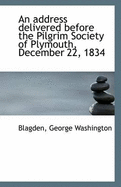 An address delivered before the Pilgrim Society of Plymouth, December 22, 1834

Blagden, George Washington